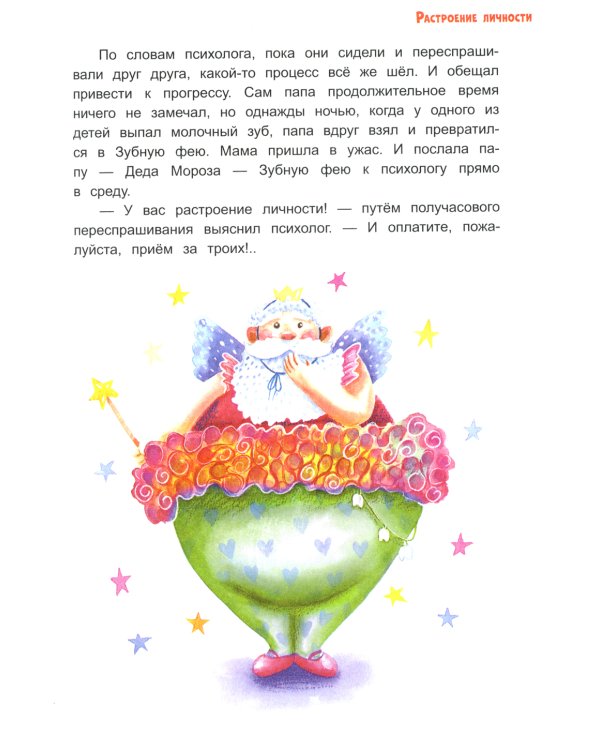 Растроение личности

По словам психолога, пока они сидели и переспрашивали друг друга, какой-то процесс всё же шёл. И обещал привести к прогрессу. Сам папа продолжительное время ничего не замечал, но однажды ночью, когда у одного из детей выпал молочный зуб, папа вдруг взял и превратился в Зубную фею. Мама пришла в ужас. И послала папу — Деда Мороза — Зубную фею к психологу прямо в среду.

— У вас растроение личности! — путём получасового переспрашивания выяснил психолог. — И оплатите, пожалуйста, приём за троих!..